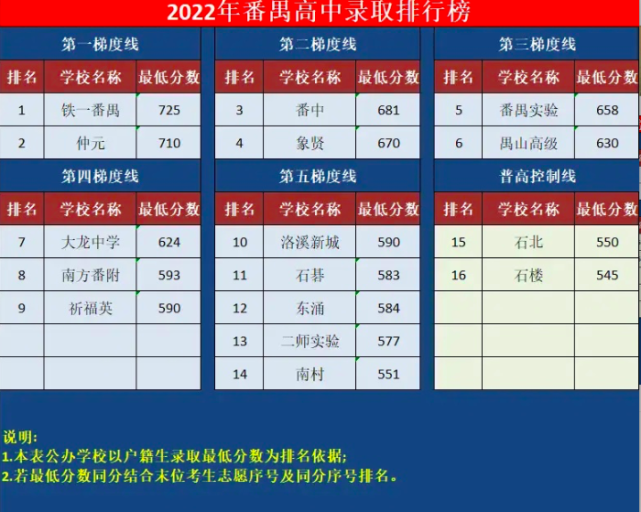 2022年番禺高中录取排行榜

第一梯度线

| 排名 | 学校名称 | 最低分数 |
|---|---|---|
| 1 | 铁一番禺 | 725 |
| 2 | 仲元 | 710 |

第二梯度线

| 排名 | 学校名称 | 最低分数 |
|---|---|---|
| 3 | 番中 | 681 |
| 4 | 象贤 | 670 |

第三梯度线

| 排名 | 学校名称 | 最低分数 |
|---|---|---|
| 5 | 番禺实验 | 658 |
| 6 | 禺山高级 | 630 |

第四梯度线

| 排名 | 学校名称 | 最低分数 |
|---|---|---|
| 7 | 大龙中学 | 624 |
| 8 | 南方番附 | 593 |
| 9 | 祈福英 | 590 |
| | | |
| | | |

第五梯度线

| 排名 | 学校名称 | 最低分数 |
|---|---|---|
| 10 | 洛溪新城 | 590 |
| 11 | 石碁 | 583 |
| 12 | 东涌 | 584 |
| 13 | 二师实验 | 577 |
| 14 | 南村 | 551 |

普高控制线

| 排名 | 学校名称 | 最低分数 |
|---|---|---|
| 15 | 石北 | 550 |
| 16 | 石楼 | 545 |
| | | |
| | | |
| | | |

说明:
1.本表公办学校以户籍生录取最低分数为排名依据;
2.若最低分数同分结合末位考生志愿序号及同分序号排名。